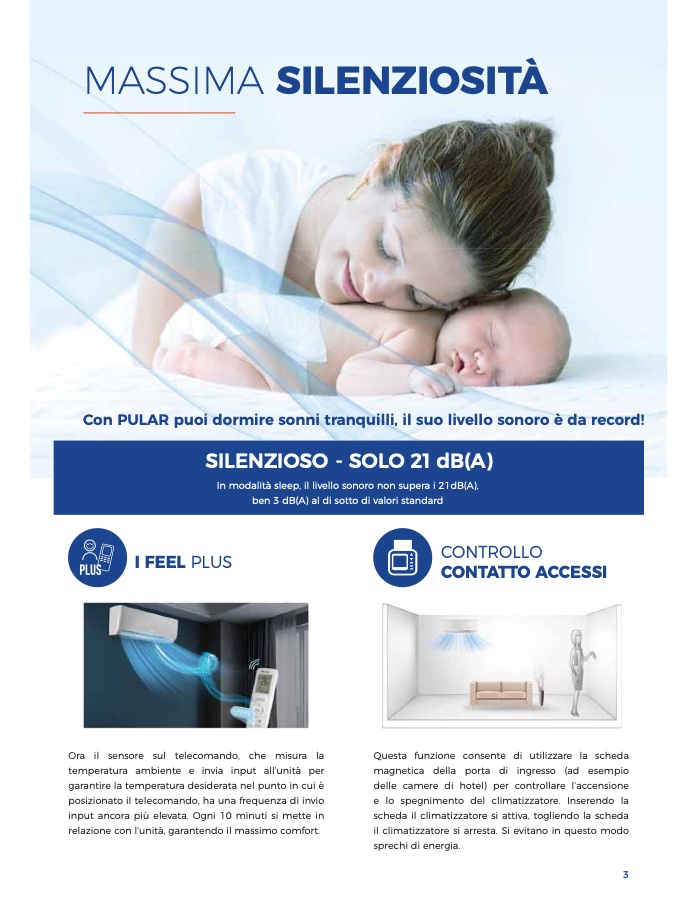 MASSIMA SILENZIOSITÀ

Con PULAR puoi dormire sonni tranquilli, il suo livello sonoro è da record!

SILENZIOSO - SOLO 21 dB(A)

In modalità sleep, il livello sonoro non supera i 21dB(A), ben 3 dB(A) al di sotto di valori standard

PLUS

I FEEL PLUS

Ora il sensore sul telecomando, che misura la temperatura ambiente e invia input all'unità per garantire la temperatura desiderata nel punto in cui è posizionato il telecomando, ha una frequenza di invio input ancora più elevata. Ogni 10 minuti si mette in relazione con l'unità, garantendo il massimo comfort.

CONTROLLO CONTATTO ACCESSI

Questa funzione consente di utilizzare la scheda magnetica della porta di ingresso (ad esempio delle camere di hotel) per controllare l'accensione e lo spegnimento del climatizzatore. Inserendo la scheda il climatizzatore si attiva, togliendo la scheda il climatizzatore si arresta. Si evitano in questo modo sprechi di energia.

3